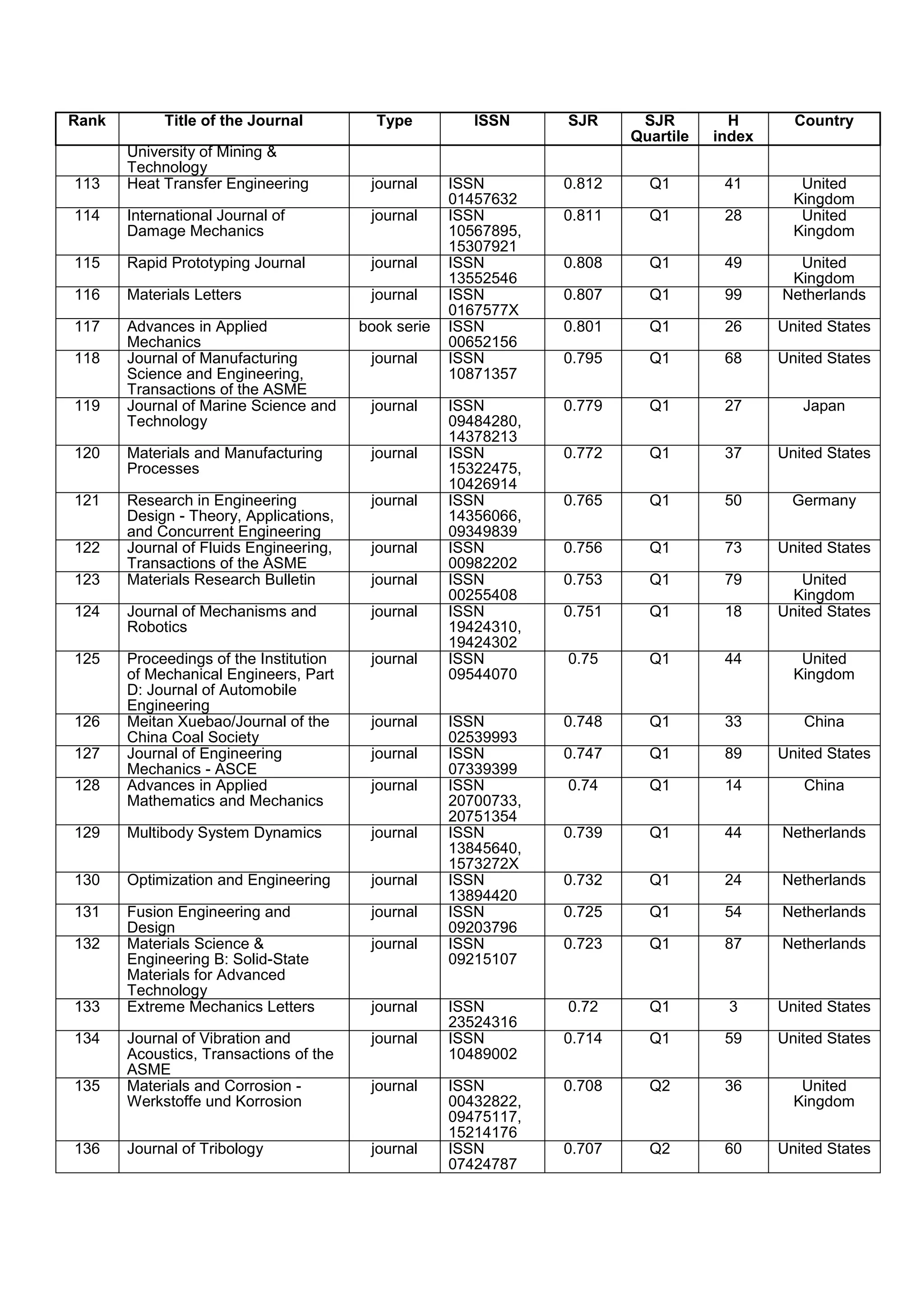 | Rank | Title of the Journal | Type | ISSN | SJR | SJR Quartile | H index | Country |
|---|---|---|---|---|---|---|---|
| | University of Mining & Technology | | | | | | |
| 113 | Heat Transfer Engineering | journal | ISSN 01457632 | 0.812 | Q1 | 41 | United Kingdom |
| 114 | International Journal of Damage Mechanics | journal | ISSN 10567895, 15307921 | 0.811 | Q1 | 28 | United Kingdom |
| 115 | Rapid Prototyping Journal | journal | ISSN 13552546 | 0.808 | Q1 | 49 | United Kingdom |
| 116 | Materials Letters | journal | ISSN 0167577X | 0.807 | Q1 | 99 | Netherlands |
| 117 | Advances in Applied Mechanics | book serie | ISSN 00652156 | 0.801 | Q1 | 26 | United States |
| 118 | Journal of Manufacturing Science and Engineering, Transactions of the ASME | journal | ISSN 10871357 | 0.795 | Q1 | 68 | United States |
| 119 | Journal of Marine Science and Technology | journal | ISSN 09484280, 14378213 | 0.779 | Q1 | 27 | Japan |
| 120 | Materials and Manufacturing Processes | journal | ISSN 15322475, 10426914 | 0.772 | Q1 | 37 | United States |
| 121 | Research in Engineering Design - Theory, Applications, and Concurrent Engineering | journal | ISSN 14356066, 09349839 | 0.765 | Q1 | 50 | Germany |
| 122 | Journal of Fluids Engineering, Transactions of the ASME | journal | ISSN 00982202 | 0.756 | Q1 | 73 | United States |
| 123 | Materials Research Bulletin | journal | ISSN 00255408 | 0.753 | Q1 | 79 | United Kingdom |
| 124 | Journal of Mechanisms and Robotics | journal | ISSN 19424310, 19424302 | 0.751 | Q1 | 18 | United States |
| 125 | Proceedings of the Institution of Mechanical Engineers, Part D: Journal of Automobile Engineering | journal | ISSN 09544070 | 0.75 | Q1 | 44 | United Kingdom |
| 126 | Meitan Xuebao/Journal of the China Coal Society | journal | ISSN 02539993 | 0.748 | Q1 | 33 | China |
| 127 | Journal of Engineering Mechanics - ASCE | journal | ISSN 07339399 | 0.747 | Q1 | 89 | United States |
| 128 | Advances in Applied Mathematics and Mechanics | journal | ISSN 20700733, 20751354 | 0.74 | Q1 | 14 | China |
| 129 | Multibody System Dynamics | journal | ISSN 13845640, 1573272X | 0.739 | Q1 | 44 | Netherlands |
| 130 | Optimization and Engineering | journal | ISSN 13894420 | 0.732 | Q1 | 24 | Netherlands |
| 131 | Fusion Engineering and Design | journal | ISSN 09203796 | 0.725 | Q1 | 54 | Netherlands |
| 132 | Materials Science & Engineering B: Solid-State Materials for Advanced Technology | journal | ISSN 09215107 | 0.723 | Q1 | 87 | Netherlands |
| 133 | Extreme Mechanics Letters | journal | ISSN 23524316 | 0.72 | Q1 | 3 | United States |
| 134 | Journal of Vibration and Acoustics, Transactions of the ASME | journal | ISSN 10489002 | 0.714 | Q1 | 59 | United States |
| 135 | Materials and Corrosion - Werkstoffe und Korrosion | journal | ISSN 00432822, 09475117, 15214176 | 0.708 | Q2 | 36 | United Kingdom |
| 136 | Journal of Tribology | journal | ISSN 07424787 | 0.707 | Q2 | 60 | United States |